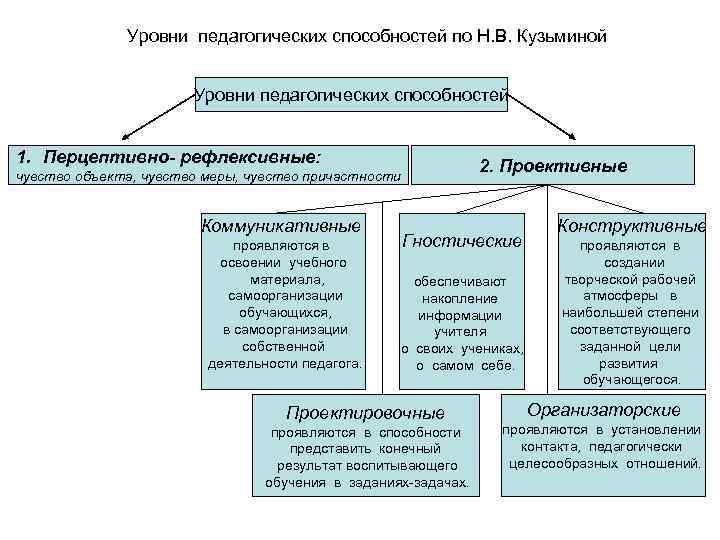 Уровни педагогических способностей по Н.В. Кузьминой

Уровни педагогических способностей

1. Перцептивно- рефлексивные:
чувство объекта, чувство меры, чувство причастности

2. Проективные

Коммуникативные
проявляются в освоении учебного материала, самоорганизации обучающихся, в самоорганизации собственной деятельности педагога.

Гностические
обеспечивают накопление информации учителя о своих учениках, о самом себе.

Конструктивные
проявляются в создании творческой рабочей атмосферы в наибольшей степени соответствующего заданной цели развития обучающегося.

Проектировочные
проявляются в способности представить конечный результат воспитывающего обучения в заданиях-задачах.

Организаторские
проявляются в установлении контакта, педагогически целесообразных отношений.